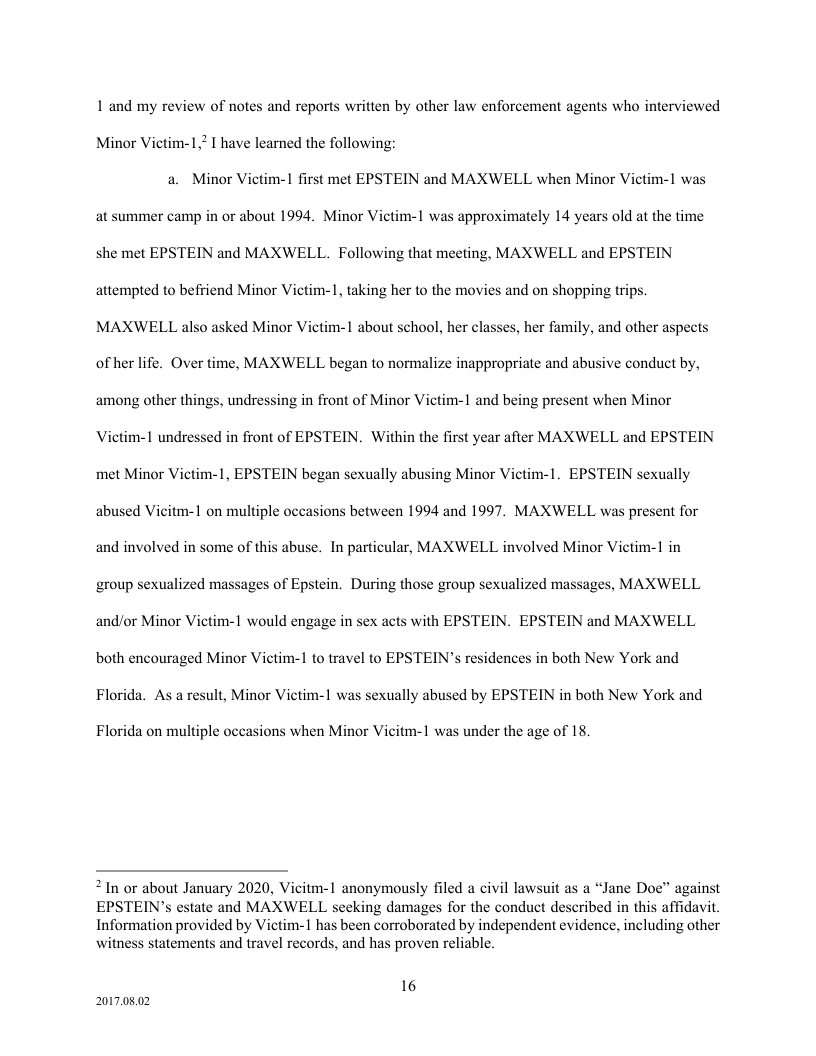 1 and my review of notes and reports written by other law enforcement agents who interviewed Minor Victim-1,$^2$ I have learned the following:

a. Minor Victim-1 first met EPSTEIN and MAXWELL when Minor Victim-1 was at summer camp in or about 1994. Minor Victim-1 was approximately 14 years old at the time she met EPSTEIN and MAXWELL. Following that meeting, MAXWELL and EPSTEIN attempted to befriend Minor Victim-1, taking her to the movies and on shopping trips. MAXWELL also asked Minor Victim-1 about school, her classes, her family, and other aspects of her life. Over time, MAXWELL began to normalize inappropriate and abusive conduct by, among other things, undressing in front of Minor Victim-1 and being present when Minor Victim-1 undressed in front of EPSTEIN. Within the first year after MAXWELL and EPSTEIN met Minor Victim-1, EPSTEIN began sexually abusing Minor Victim-1. EPSTEIN sexually abused Vicitm-1 on multiple occasions between 1994 and 1997. MAXWELL was present for and involved in some of this abuse. In particular, MAXWELL involved Minor Victim-1 in group sexualized massages of Epstein. During those group sexualized massages, MAXWELL and/or Minor Victim-1 would engage in sex acts with EPSTEIN. EPSTEIN and MAXWELL both encouraged Minor Victim-1 to travel to EPSTEIN's residences in both New York and Florida. As a result, Minor Victim-1 was sexually abused by EPSTEIN in both New York and Florida on multiple occasions when Minor Vicitm-1 was under the age of 18.

$^2$ In or about January 2020, Vicitm-1 anonymously filed a civil lawsuit as a "Jane Doe" against EPSTEIN's estate and MAXWELL seeking damages for the conduct described in this affidavit. Information provided by Victim-1 has been corroborated by independent evidence, including other witness statements and travel records, and has proven reliable.

16

2017.08.02